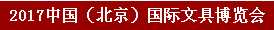 2017中国（北京）国际文具博览会